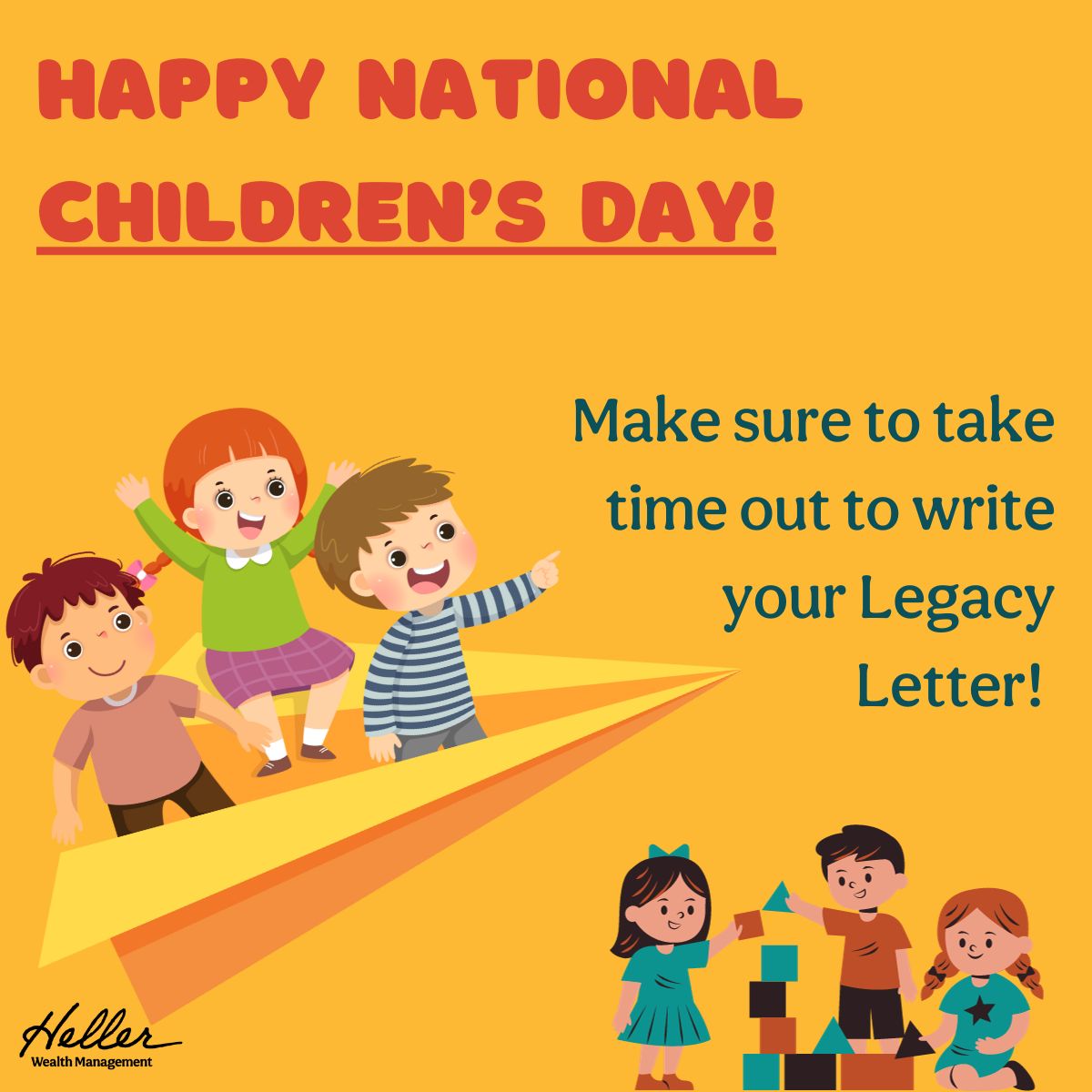 HAPPY NATIONAL CHILDREN'S DAY!

Make sure to take time out to write your Legacy Letter!

Heller
Wealth Management